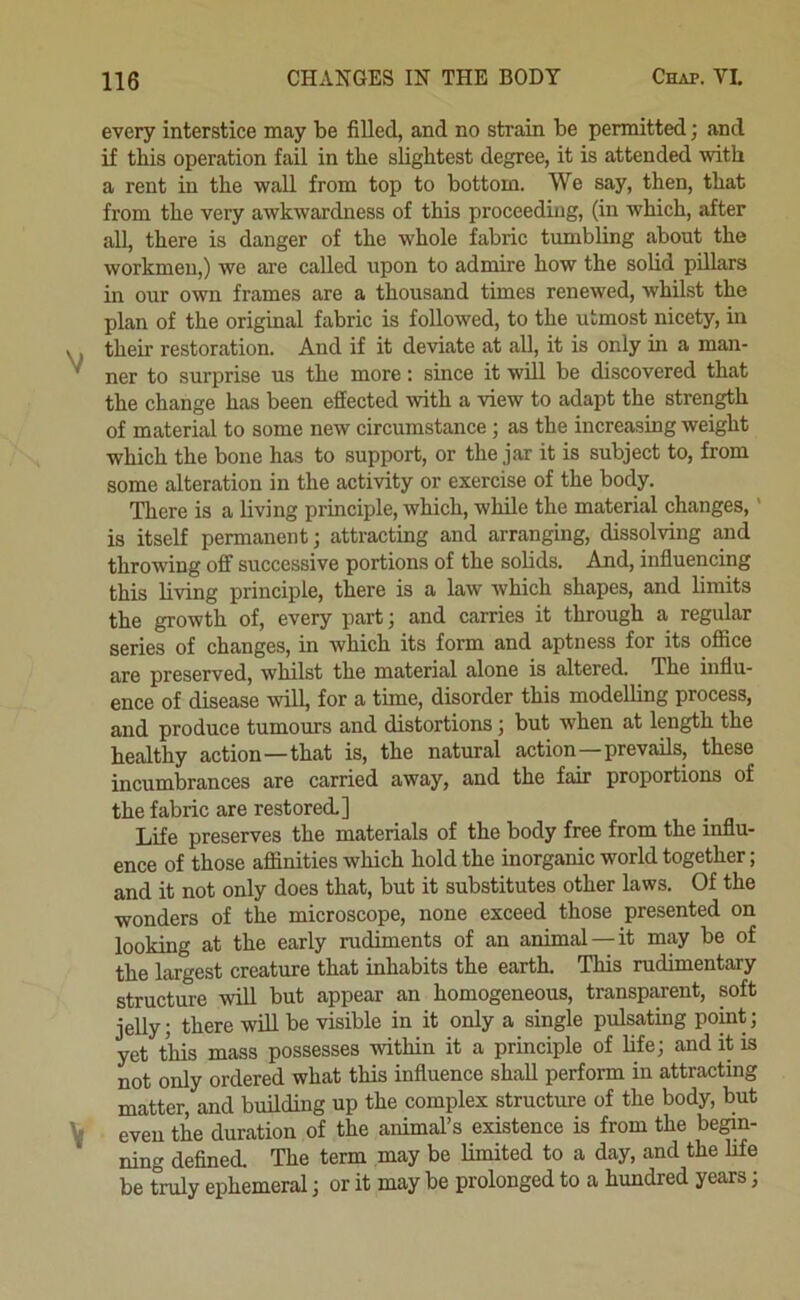 116 CHANGES IN THE BODY Chap. VI.

every interstice may be filled, and no strain be permitted; and if this operation fail in the slightest degree, it is attended with a rent in the wall from top to bottom. We say, then, that from the very awkwardness of this proceeding, (in which, after all, there is danger of the whole fabric tumbling about the workmen,) we are called upon to admire how the solid pillars in our own frames are a thousand times renewed, whilst the plan of the original fabric is followed, to the utmost nicety, in their restoration. And if it deviate at all, it is only in a manner to surprise us the more: since it will be discovered that the change has been effected with a view to adapt the strength of material to some new circumstance; as the increasing weight which the bone has to support, or the jar it is subject to, from some alteration in the activity or exercise of the body. There is a living principle, which, while the material changes, is itself permanent; attracting and arranging, dissolving and throwing off successive portions of the solids. And, influencing this living principle, there is a law which shapes, and limits the growth of, every part; and carries it through a regular series of changes, in which its form and aptness for its office are preserved, whilst the material alone is altered. The influence of disease will, for a time, disorder this modelling process, and produce tumours and distortions; but when at length the healthy action—that is, the natural action—prevails, these incumbrances are carried away, and the fair proportions of the fabric are restored.]

Life preserves the materials of the body free from the influence of those affinities which hold the inorganic world together; and it not only does that, but it substitutes other laws. Of the wonders of the microscope, none exceed those presented on looking at the early rudiments of an animal—it may be of the largest creature that inhabits the earth. This rudimentary structure will but appear an homogeneous, transparent, soft jelly; there will be visible in it only a single pulsating point; yet this mass possesses within it a principle of life; and it is not only ordered what this influence shall perform in attracting matter, and building up the complex structure of the body, but even the duration of the animal's existence is from the beginning defined. The term may be limited to a day, and the life be truly ephemeral; or it may be prolonged to a hundred years;